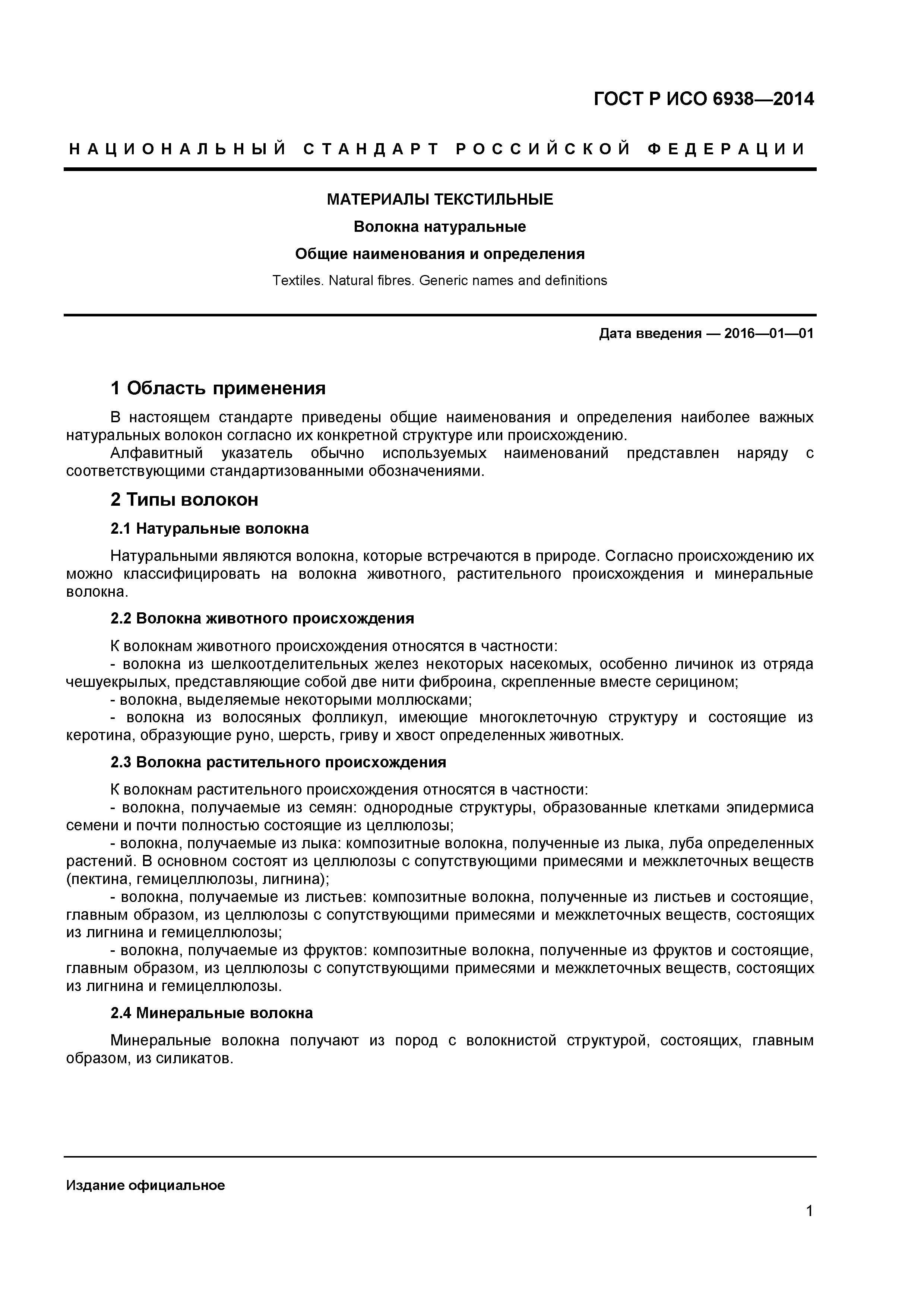 ГОСТ Р ИСО 6938—2014

НАЦИОНАЛЬНЫЙ СТАНДАРТ РОССИЙСКОЙ ФЕДЕРАЦИИ

МАТЕРИАЛЫ ТЕКСТИЛЬНЫЕ

Волокна натуральные

Общие наименования и определения

Textiles. Natural fibres. Generic names and definitions

Дата введения — 2016—01—01

1 Область применения

В настоящем стандарте приведены общие наименования и определения наиболее важных натуральных волокон согласно их конкретной структуре или происхождению.

Алфавитный указатель обычно используемых наименований представлен наряду с соответствующими стандартизованными обозначениями.

2 Типы волокон

2.1 Натуральные волокна

Натуральными являются волокна, которые встречаются в природе. Согласно происхождению их можно классифицировать на волокна животного, растительного происхождения и минеральные волокна.

2.2 Волокна животного происхождения

К волокнам животного происхождения относятся в частности:

- волокна из шелкоотделительных желез некоторых насекомых, особенно личинок из отряда чешуекрылых, представляющие собой две нити фиброина, скрепленные вместе серицином;

- волокна, выделяемые некоторыми моллюсками;

- волокна из волосяных фолликул, имеющие многоклеточную структуру и состоящие из керотина, образующие руно, шерсть, гриву и хвост определенных животных.

2.3 Волокна растительного происхождения

К волокнам растительного происхождения относятся в частности:

- волокна, получаемые из семян: однородные структуры, образованные клетками эпидермиса семени и почти полностью состоящие из целлюлозы;

- волокна, получаемые из лыка: композитные волокна, полученные из лыка, луба определенных растений. В основном состоят из целлюлозы с сопутствующими примесями и межклеточных веществ (пектина, гемицеллюлозы, лигнина);

- волокна, получаемые из листьев: композитные волокна, полученные из листьев и состоящие, главным образом, из целлюлозы с сопутствующими примесями и межклеточных веществ, состоящих из лигнина и гемицеллюлозы;

- волокна, получаемые из фруктов: композитные волокна, полученные из фруктов и состоящие, главным образом, из целлюлозы с сопутствующими примесями и межклеточных веществ, состоящих из лигнина и гемицеллюлозы.

2.4 Минеральные волокна

Минеральные волокна получают из пород с волокнистой структурой, состоящих, главным образом, из силикатов.

Издание официальное

1